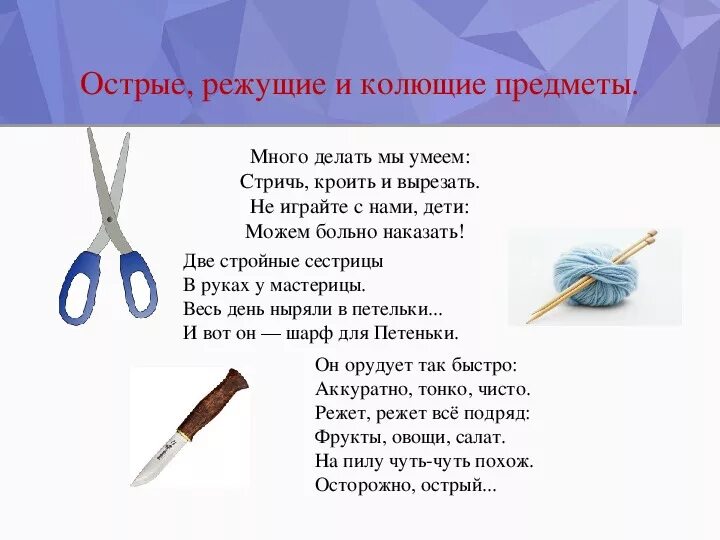 Острые, режущие и колющие предметы.

Много делать мы умеем:
Стричь, кроить и вырезать.
Не играйте с нами, дети:
Можем больно наказать!

Две стройные сестрицы
В руках у мастерицы.
Весь день ныряли в петельки...
И вот он — шарф для Петеньки.

Он орудует так быстро:
Аккуратно, тонко, чисто.
Режет, режет всё подряд:
Фрукты, овощи, салат.
На пилу чуть-чуть похож.
Осторожно, острый...